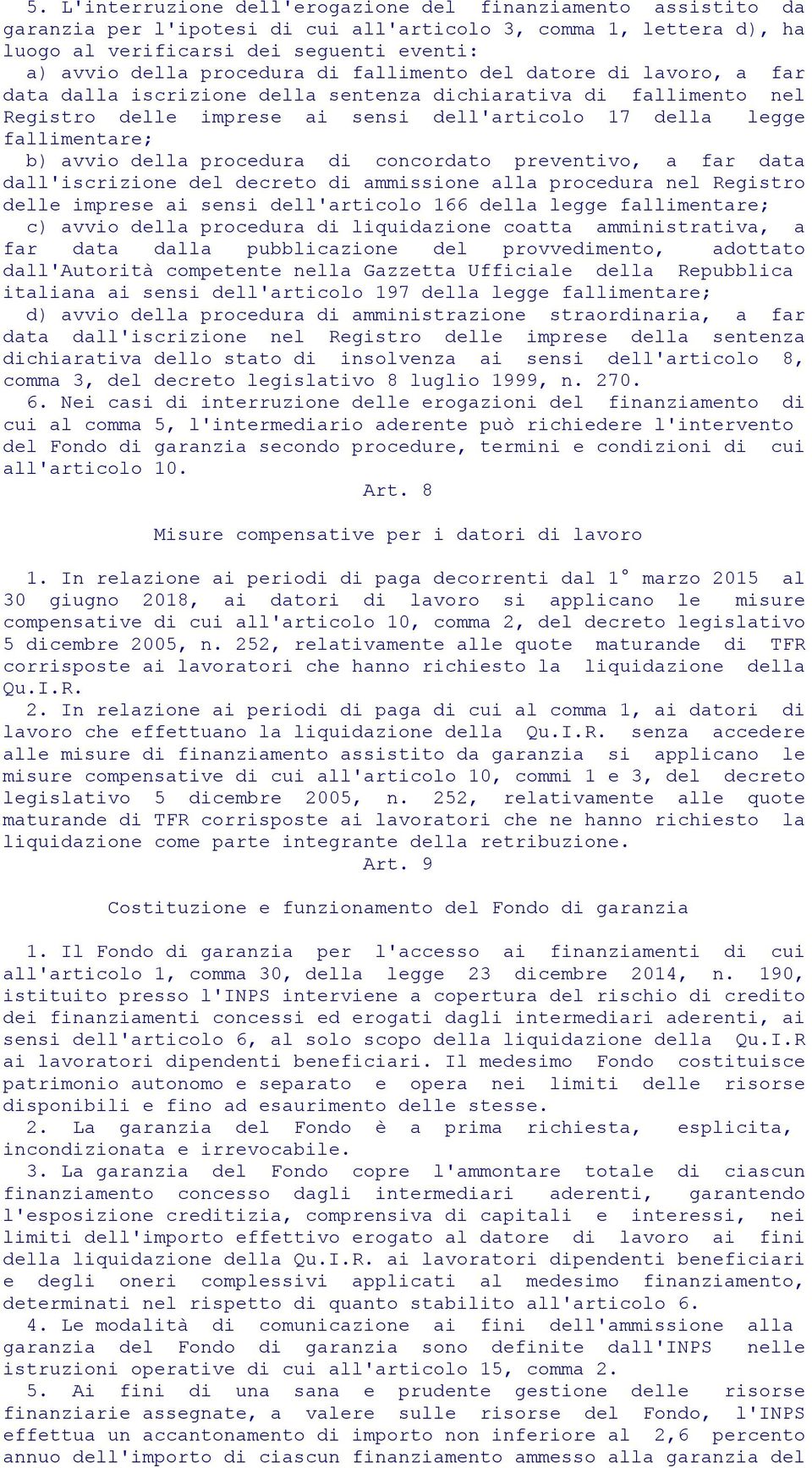 5. L'interruzione dell'erogazione del finanziamento assistito da garanzia per l'ipotesi di cui all'articolo 3, comma 1, lettera d), ha luogo al verificarsi dei seguenti eventi:

a) avvio della procedura di fallimento del datore di lavoro, a far data dalla iscrizione della sentenza dichiarativa di fallimento nel Registro delle imprese ai sensi dell'articolo 17 della legge fallimentare;

b) avvio della procedura di concordato preventivo, a far data dall'iscrizione del decreto di ammissione alla procedura nel Registro delle imprese ai sensi dell'articolo 166 della legge fallimentare;

c) avvio della procedura di liquidazione coatta amministrativa, a far data dalla pubblicazione del provvedimento, adottato dall'Autorità competente nella Gazzetta Ufficiale della Repubblica italiana ai sensi dell'articolo 197 della legge fallimentare;

d) avvio della procedura di amministrazione straordinaria, a far data dall'iscrizione nel Registro delle imprese della sentenza dichiarativa dello stato di insolvenza ai sensi dell'articolo 8, comma 3, del decreto legislativo 8 luglio 1999, n. 270.

6. Nei casi di interruzione delle erogazioni del finanziamento di cui al comma 5, l'intermediario aderente può richiedere l'intervento del Fondo di garanzia secondo procedure, termini e condizioni di cui all'articolo 10.

Art. 8

Misure compensative per i datori di lavoro

1. In relazione ai periodi di paga decorrenti dal 1° marzo 2015 al 30 giugno 2018, ai datori di lavoro si applicano le misure compensative di cui all'articolo 10, comma 2, del decreto legislativo 5 dicembre 2005, n. 252, relativamente alle quote maturande di TFR corrisposte ai lavoratori che hanno richiesto la liquidazione della Qu.I.R.

2. In relazione ai periodi di paga di cui al comma 1, ai datori di lavoro che effettuano la liquidazione della Qu.I.R. senza accedere alle misure di finanziamento assistito da garanzia si applicano le misure compensative di cui all'articolo 10, commi 1 e 3, del decreto legislativo 5 dicembre 2005, n. 252, relativamente alle quote maturande di TFR corrisposte ai lavoratori che ne hanno richiesto la liquidazione come parte integrante della retribuzione.

Art. 9

Costituzione e funzionamento del Fondo di garanzia

1. Il Fondo di garanzia per l'accesso ai finanziamenti di cui all'articolo 1, comma 30, della legge 23 dicembre 2014, n. 190, istituito presso l'INPS interviene a copertura del rischio di credito dei finanziamenti concessi ed erogati dagli intermediari aderenti, ai sensi dell'articolo 6, al solo scopo della liquidazione della Qu.I.R ai lavoratori dipendenti beneficiari. Il medesimo Fondo costituisce patrimonio autonomo e separato e opera nei limiti delle risorse disponibili e fino ad esaurimento delle stesse.

2. La garanzia del Fondo è a prima richiesta, esplicita, incondizionata e irrevocabile.

3. La garanzia del Fondo copre l'ammontare totale di ciascun finanziamento concesso dagli intermediari aderenti, garantendo l'esposizione creditizia, comprensiva di capitali e interessi, nei limiti dell'importo effettivo erogato al datore di lavoro ai fini della liquidazione della Qu.I.R. ai lavoratori dipendenti beneficiari e degli oneri complessivi applicati al medesimo finanziamento, determinati nel rispetto di quanto stabilito all'articolo 6.

4. Le modalità di comunicazione ai fini dell'ammissione alla garanzia del Fondo di garanzia sono definite dall'INPS nelle istruzioni operative di cui all'articolo 15, comma 2.

5. Ai fini di una sana e prudente gestione delle risorse finanziarie assegnate, a valere sulle risorse del Fondo, l'INPS effettua un accantonamento di importo non inferiore al 2,6 percento annuo dell'importo di ciascun finanziamento ammesso alla garanzia del